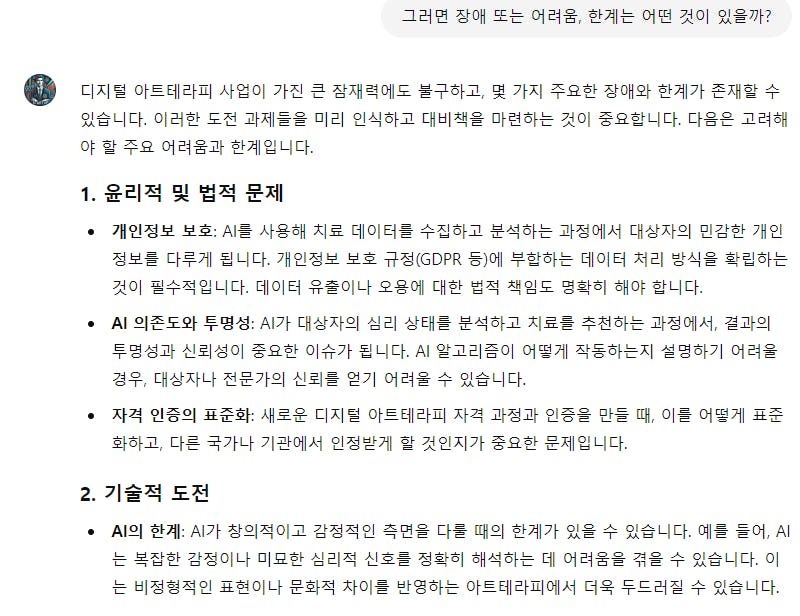 그러면 장애 또는 어려움, 한계는 어떤 것이 있을까?

디지털 아트테라피 사업이 가진 큰 잠재력에도 불구하고, 몇 가지 주요한 장애와 한계가 존재할 수 있습니다. 이러한 도전 과제들을 미리 인식하고 대비책을 마련하는 것이 중요합니다. 다음은 고려해야 할 주요 어려움과 한계입니다.

1. 윤리적 및 법적 문제

• 개인정보 보호: AI를 사용해 치료 데이터를 수집하고 분석하는 과정에서 대상자의 민감한 개인정보를 다루게 됩니다. 개인정보 보호 규정(GDPR 등)에 부합하는 데이터 처리 방식을 확립하는 것이 필수적입니다. 데이터 유출이나 오용에 대한 법적 책임도 명확히 해야 합니다.

• AI 의존도와 투명성: AI가 대상자의 심리 상태를 분석하고 치료를 추천하는 과정에서, 결과의 투명성과 신뢰성이 중요한 이슈가 됩니다. AI 알고리즘이 어떻게 작동하는지 설명하기 어려울 경우, 대상자나 전문가의 신뢰를 얻기 어려울 수 있습니다.

• 자격 인증의 표준화: 새로운 디지털 아트테라피 자격 과정과 인증을 만들 때, 이를 어떻게 표준화하고, 다른 국가나 기관에서 인정받게 할 것인지가 중요한 문제입니다.

2. 기술적 도전

• AI의 한계: AI가 창의적이고 감정적인 측면을 다룰 때의 한계가 있을 수 있습니다. 예를 들어, AI는 복잡한 감정이나 미묘한 심리적 신호를 정확히 해석하는 데 어려움을 겪을 수 있습니다. 이는 비정형적인 표현이나 문화적 차이를 반영하는 아트테라피에서 더욱 두드러질 수 있습니다.